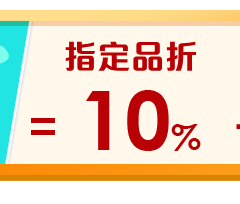 指定品折

= 10%